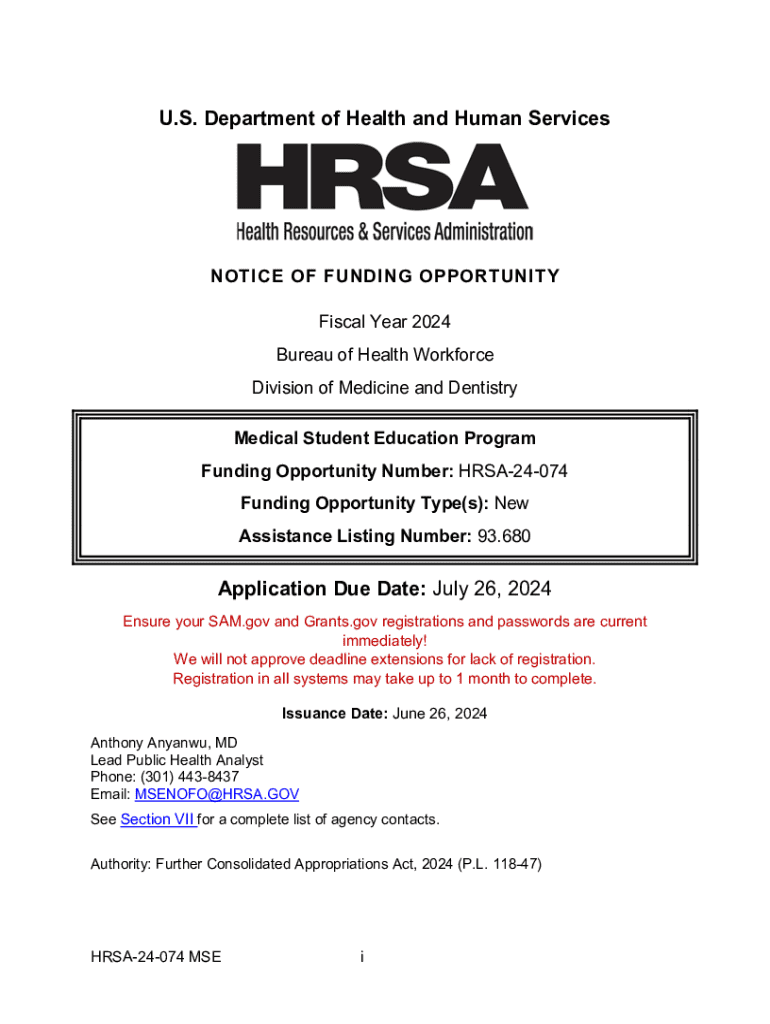 U.S. Department of Health and Human Services

HRSA

Health Resources & Services Administration

NOTICE OF FUNDING OPPORTUNITY

Fiscal Year 2024

Bureau of Health Workforce

Division of Medicine and Dentistry

Medical Student Education Program

Funding Opportunity Number: HRSA-24-074

Funding Opportunity Type(s): New

Assistance Listing Number: 93.680

Application Due Date: July 26, 2024

Ensure your SAM.gov and Grants.gov registrations and passwords are current immediately!
We will not approve deadline extensions for lack of registration.
Registration in all systems may take up to 1 month to complete.

Issuance Date: June 26, 2024

Anthony Anyanwu, MD
Lead Public Health Analyst
Phone: (301) 443-8437
Email: MSENOFO@HRSA.GOV

See Section VII for a complete list of agency contacts.

Authority: Further Consolidated Appropriations Act, 2024 (P.L. 118-47)

HRSA-24-074 MSE

i